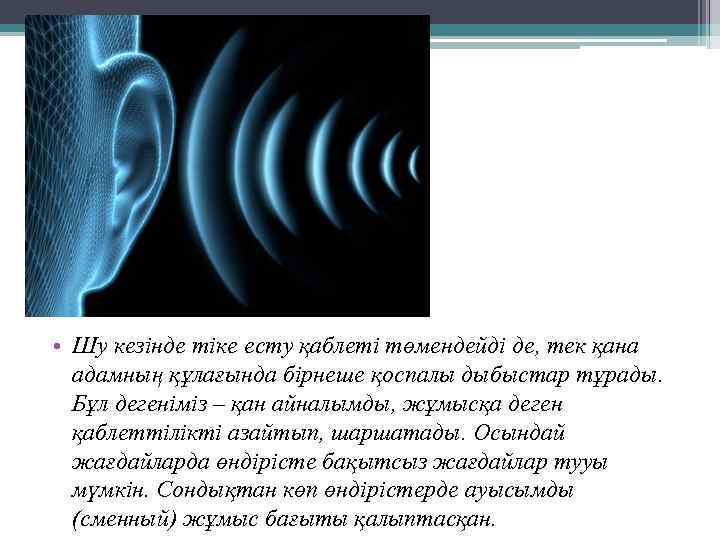 • Шу кезінде тіке есту қаблеті төмендейді де, тек қана адамның құлағында бірнеше қоспалы дыбыстар тұрады. Бұл дегеніміз – қан айналымды, жұмысқа деген қаблеттілікті азайтып, шаршатады. Осындай жағдайларда өндірісте бақытсыз жағдайлар тууы мүмкін. Сондықтан көп өндірістерде ауысымды (сменный) жұмыс бағыты қалыптасқан.